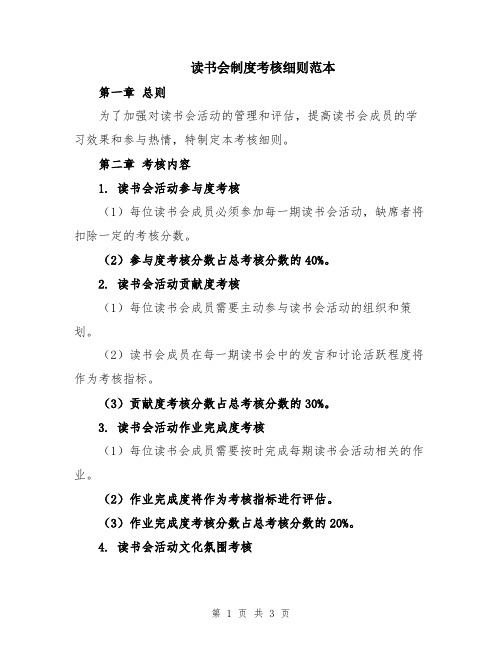 读书会制度考核细则范本

第一章 总则

为了加强对读书会活动的管理和评估，提高读书会成员的学习效果和参与热情，特制定本考核细则。

第二章 考核内容

1. 读书会活动参与度考核

（1）每位读书会成员必须参加每一期读书会活动，缺席者将扣除一定的考核分数。

（2）参与度考核分数占总考核分数的 40%。

2. 读书会活动贡献度考核

（1）每位读书会成员需要主动参与读书会活动的组织和策划。

（2）读书会成员在每一期读书会中的发言和讨论活跃程度将作为考核指标。

（3）贡献度考核分数占总考核分数的 30%。

3. 读书会活动作业完成度考核

（1）每位读书会成员需要按时完成每期读书会活动相关的作业。

（2）作业完成度将作为考核指标进行评估。

（3）作业完成度考核分数占总考核分数的 20%。

4. 读书会活动文化氛围考核

第 1 页 共 3 页